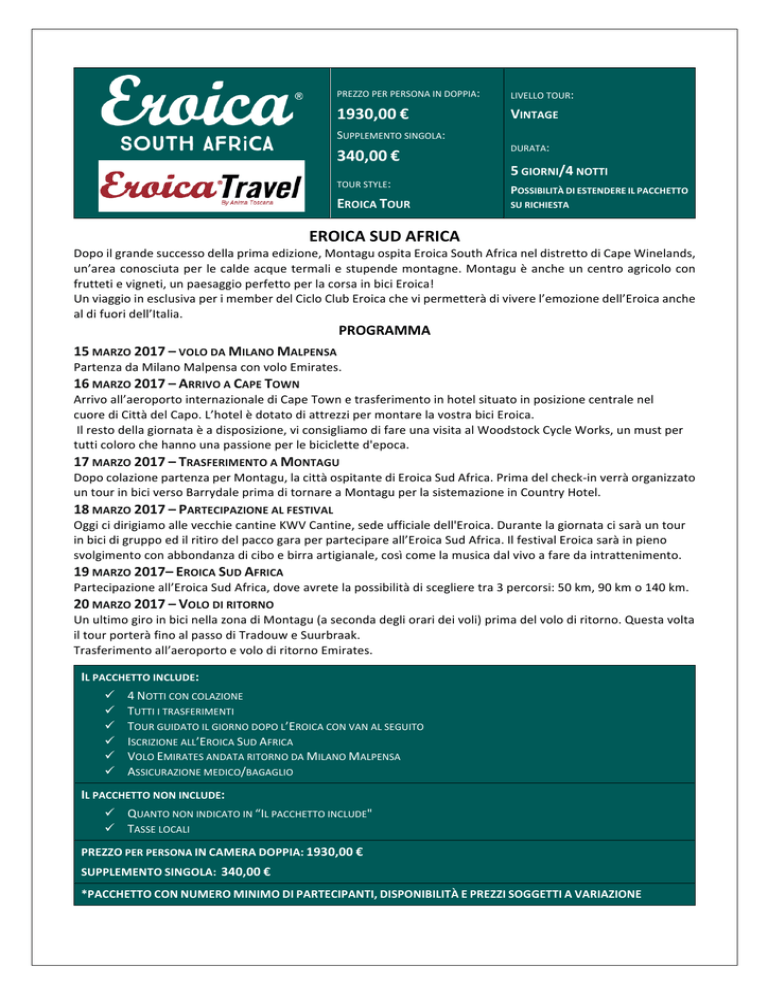 Eroica®
SOUTH AFRiCA

Eroica Travel
By Anima Toscana

PREZZO PER PERSONA IN DOPPIA:
1930,00 €
SUPPLEMENTO SINGOLA:
340,00 €
TOUR STYLE:
EROICA TOUR

LIVELLO TOUR:
VINTAGE
DURATA:
5 GIORNI/4 NOTTI
POSSIBILITÀ DI ESTENDERE IL PACCHETTO SU RICHIESTA

EROICA SUD AFRICA

Dopo il grande successo della prima edizione, Montagu ospita Eroica South Africa nel distretto di Cape Winelands, un'area conosciuta per le calde acque termali e stupende montagne. Montagu è anche un centro agricolo con frutteti e vigneti, un paesaggio perfetto per la corsa in bici Eroica!
Un viaggio in esclusiva per i member del Ciclo Club Eroica che vi permetterà di vivere l'emozione dell'Eroica anche al di fuori dell'Italia.

PROGRAMMA

15 MARZO 2017 – VOLO DA MILANO MALPENSA
Partenza da Milano Malpensa con volo Emirates.
16 MARZO 2017 – ARRIVO A CAPE TOWN
Arrivo all'aeroporto internazionale di Cape Town e trasferimento in hotel situato in posizione centrale nel cuore di Città del Capo. L'hotel è dotato di attrezzi per montare la vostra bici Eroica.
Il resto della giornata è a disposizione, vi consigliamo di fare una visita al Woodstock Cycle Works, un must per tutti coloro che hanno una passione per le biciclette d'epoca.
17 MARZO 2017 – TRASFERIMENTO A MONTAGU
Dopo colazione partenza per Montagu, la città ospitante di Eroica Sud Africa. Prima del check-in verrà organizzato un tour in bici verso Barrydale prima di tornare a Montagu per la sistemazione in Country Hotel.
18 MARZO 2017 – PARTECIPAZIONE AL FESTIVAL
Oggi ci dirigiamo alle vecchie cantine KWV Cantine, sede ufficiale dell'Eroica. Durante la giornata ci sarà un tour in bici di gruppo ed il ritiro del pacco gara per partecipare all'Eroica Sud Africa. Il festival Eroica sarà in pieno svolgimento con abbondanza di cibo e birra artigianale, così come la musica dal vivo a fare da intrattenimento.
19 MARZO 2017– EROICA SUD AFRICA
Partecipazione all'Eroica Sud Africa, dove avrete la possibilità di scegliere tra 3 percorsi: 50 km, 90 km o 140 km.
20 MARZO 2017 – VOLO DI RITORNO
Un ultimo giro in bici nella zona di Montagu (a seconda degli orari dei voli) prima del volo di ritorno. Questa volta il tour porterà fino al passo di Tradouw e Suurbraak.
Trasferimento all'aeroporto e volo di ritorno Emirates.

IL PACCHETTO INCLUDE:
✓ 4 NOTTI CON COLAZIONE
✓ TUTTI I TRASFERIMENTI
✓ TOUR GUIDATO IL GIORNO DOPO L'EROICA CON VAN AL SEGUITO
✓ ISCRIZIONE ALL'EROICA SUD AFRICA
✓ VOLO EMIRATES ANDATA RITORNO DA MILANO MALPENSA
✓ ASSICURAZIONE MEDICO/BAGAGLIO

IL PACCHETTO NON INCLUDE:
✓ QUANTO NON INDICATO IN "IL PACCHETTO INCLUDE"
✓ TASSE LOCALI

PREZZO PER PERSONA IN CAMERA DOPPIA: 1930,00 €
SUPPLEMENTO SINGOLA: 340,00 €

*PACCHETTO CON NUMERO MINIMO DI PARTECIPANTI, DISPONIBILITÀ E PREZZI SOGGETTI A VARIAZIONE